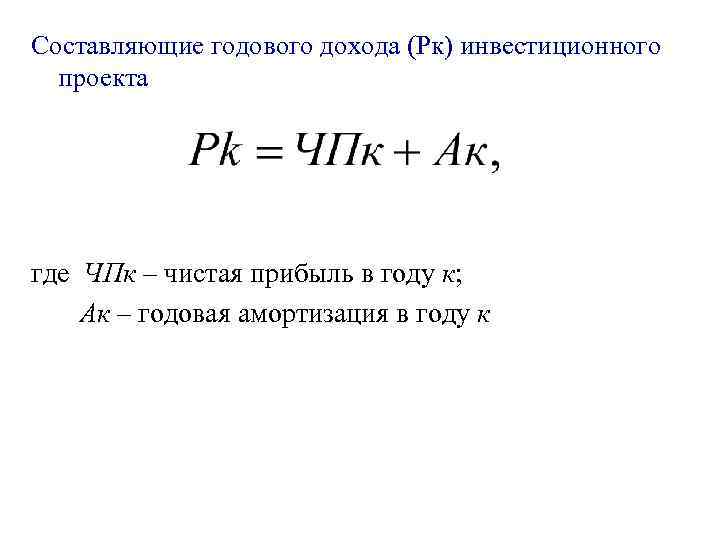 Составляющие годового дохода (Рк) инвестиционного проекта

$Pk = ЧПк + Ак,$

где ЧПк – чистая прибыль в году к;

Ак – годовая амортизация в году к